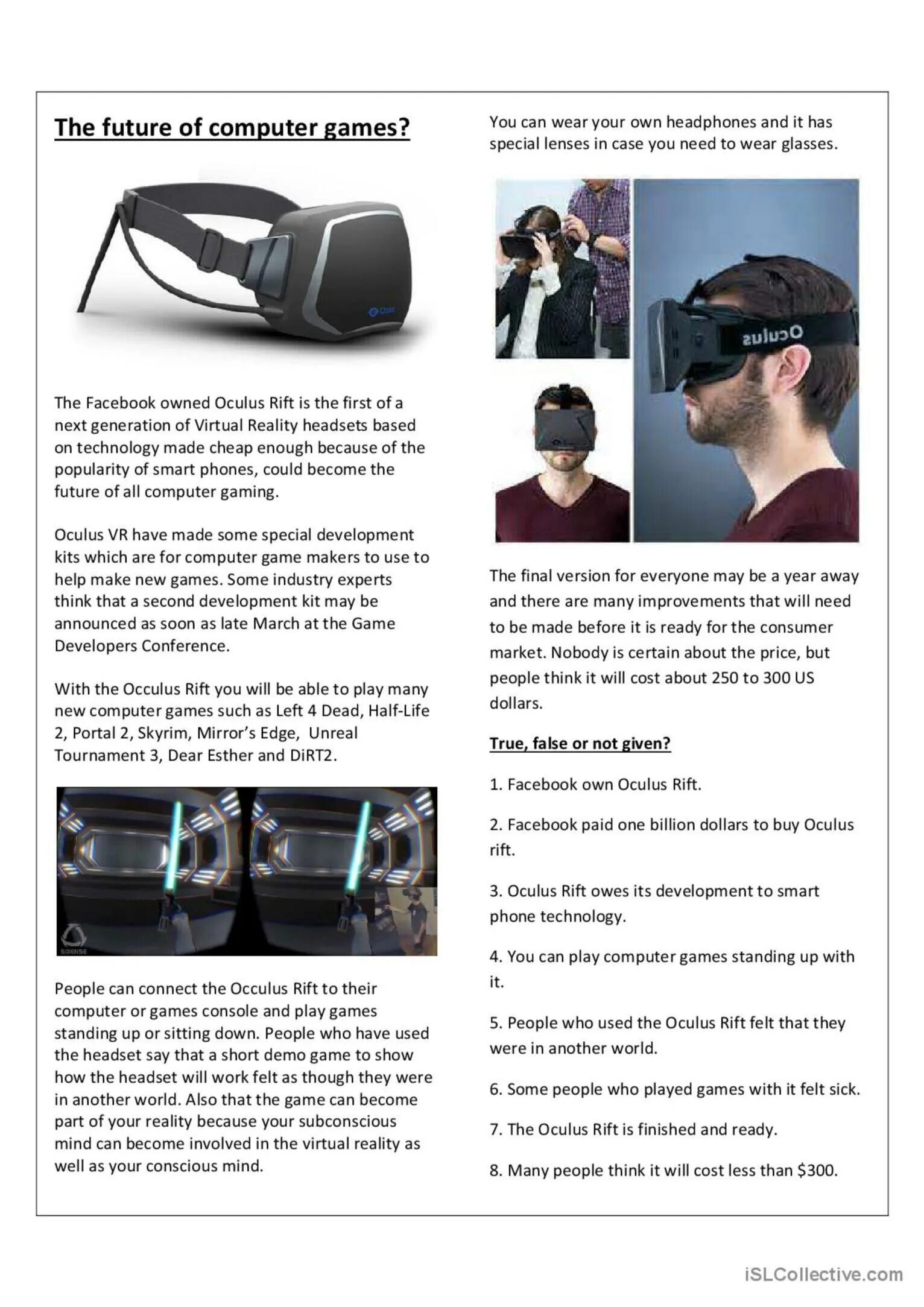 The future of computer games?

The Facebook owned Oculus Rift is the first of a next generation of Virtual Reality headsets based on technology made cheap enough because of the popularity of smart phones, could become the future of all computer gaming.

Oculus VR have made some special development kits which are for computer game makers to use to help make new games. Some industry experts think that a second development kit may be announced as soon as late March at the Game Developers Conference.

With the Occulus Rift you will be able to play many new computer games such as Left 4 Dead, Half-Life 2, Portal 2, Skyrim, Mirror's Edge, Unreal Tournament 3, Dear Esther and DiRT2.

People can connect the Occulus Rift to their computer or games console and play games standing up or sitting down. People who have used the headset say that a short demo game to show how the headset will work felt as though they were in another world. Also that the game can become part of your reality because your subconscious mind can become involved in the virtual reality as well as your conscious mind.

You can wear your own headphones and it has special lenses in case you need to wear glasses.

Oculus

The final version for everyone may be a year away and there are many improvements that will need to be made before it is ready for the consumer market. Nobody is certain about the price, but people think it will cost about 250 to 300 US dollars.

True, false or not given?

1. Facebook own Oculus Rift.

2. Facebook paid one billion dollars to buy Oculus rift.

3. Oculus Rift owes its development to smart phone technology.

4. You can play computer games standing up with it.

5. People who used the Oculus Rift felt that they were in another world.

6. Some people who played games with it felt sick.

7. The Oculus Rift is finished and ready.

8. Many people think it will cost less than $300.

iSLCollective.com